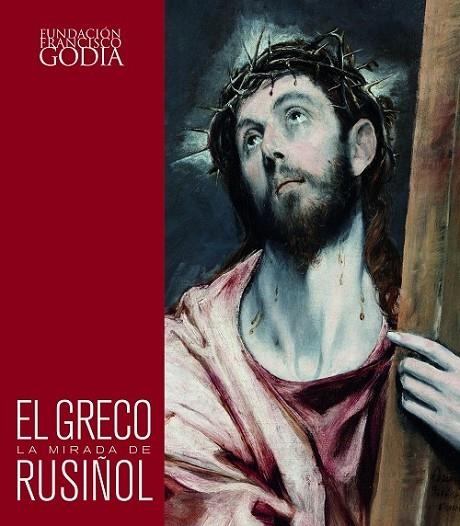 FUNDACIÓN
FRANCISCO
GODIA

EL GRECO
LA MIRADA DE
RUSIÑOL